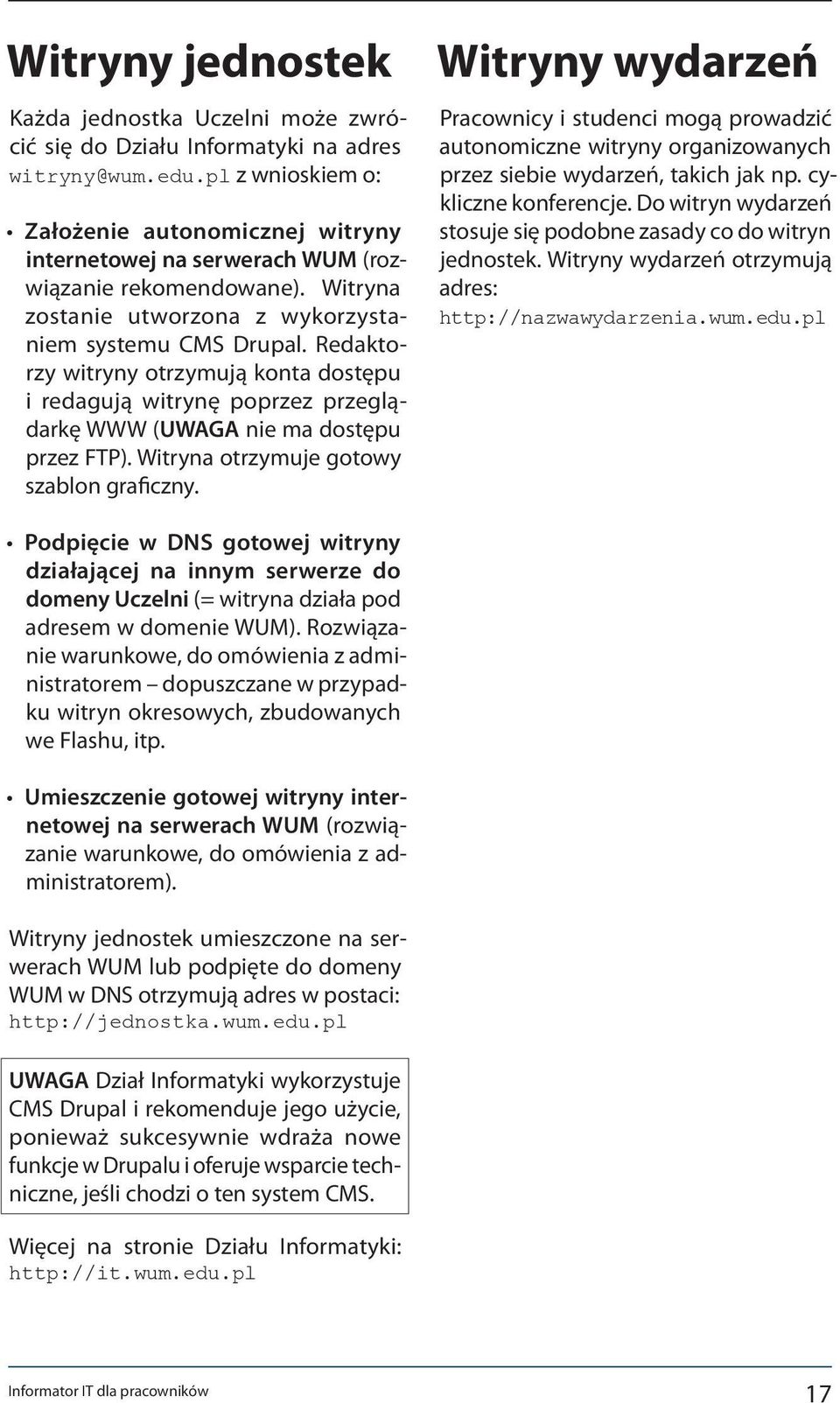 Witryny jednostek

Każda jednostka Uczelni może zwrócić się do Działu Informatyki na adres witryny@wum.edu.pl z wnioskiem o:

• Założenie autonomicznej witryny internetowej na serwerach WUM (rozwiązanie rekomendowane). Witryna zostanie utworzona z wykorzystaniem systemu CMS Drupal. Redaktorzy witryny otrzymują konta dostępu i redagują witrynę poprzez przeglądarkę WWW (UWAGA nie ma dostępu przez FTP). Witryna otrzymuje gotowy szablon graficzny.

• Podpięcie w DNS gotowej witryny działającej na innym serwerze do domeny Uczelni (= witryna działa pod adresem w domenie WUM). Rozwiązanie warunkowe, do omówienia z administratorem – dopuszczane w przypadku witryn okresowych, zbudowanych we Flashu, itp.

• Umieszczenie gotowej witryny internetowej na serwerach WUM (rozwiązanie warunkowe, do omówienia z administratorem).

Witryny jednostek umieszczone na serwerach WUM lub podpięte do domeny WUM w DNS otrzymują adres w postaci: http://jednostka.wum.edu.pl

UWAGA Dział Informatyki wykorzystuje CMS Drupal i rekomenduje jego użycie, ponieważ sukcesywnie wdraża nowe funkcje w Drupalu i oferuje wsparcie techniczne, jeśli chodzi o ten system CMS.

Więcej na stronie Działu Informatyki: http://it.wum.edu.pl

Witryny wydarzeń

Pracownicy i studenci mogą prowadzić autonomiczne witryny organizowanych przez siebie wydarzeń, takich jak np. cykliczne konferencje. Do witryn wydarzeń stosuje się podobne zasady co do witryn jednostek. Witryny wydarzeń otrzymują adres:
http://nazwawydarzenia.wum.edu.pl

Informator IT dla pracowników 17